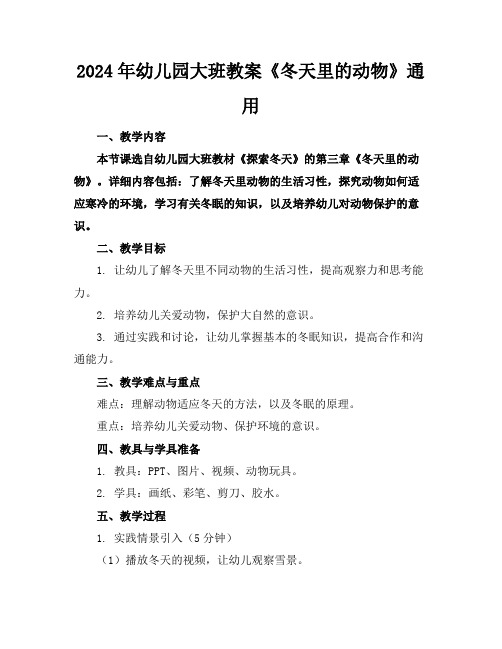 2024年幼儿园大班教案《冬天里的动物》通用

一、教学内容

本节课选自幼儿园大班教材《探索冬天》的第三章《冬天里的动物》。详细内容包括：了解冬天里动物的生活习性，探究动物如何适应寒冷的环境，学习有关冬眠的知识，以及培养幼儿对动物保护的意识。

二、教学目标

1. 让幼儿了解冬天里不同动物的生活习性，提高观察力和思考能力。

2. 培养幼儿关爱动物，保护大自然的意识。

3. 通过实践和讨论，让幼儿掌握基本的冬眠知识，提高合作和沟通能力。

三、教学难点与重点

难点：理解动物适应冬天的方法，以及冬眠的原理。

重点：培养幼儿关爱动物、保护环境的意识。

四、教具与学具准备

1. 教具：PPT、图片、视频、动物玩具。

2. 学具：画纸、彩笔、剪刀、胶水。

五、教学过程

1. 实践情景引入（5分钟）

（1）播放冬天的视频，让幼儿观察雪景。